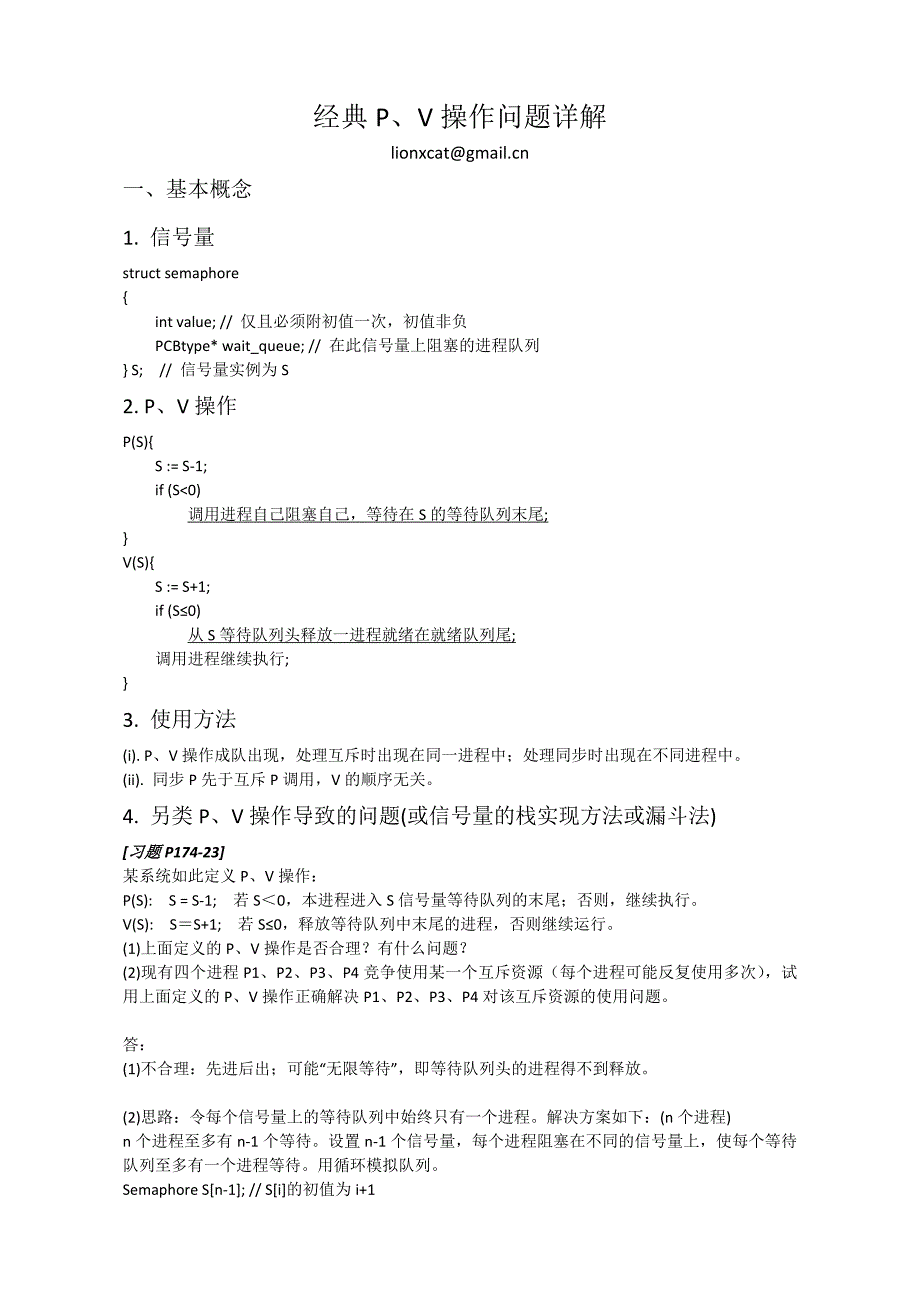 经典 P、V 操作问题详解

lionxcat@gmail.cn

一、基本概念

1. 信号量

struct semaphore
{
int value; // 仅且必须附初值一次，初值非负
PCBtype* wait_queue; // 在此信号量上阻塞的进程队列
} S; // 信号量实例为 S

2. P、V 操作

P(S){
S := S-1;
if (S<0)
调用进程自己阻塞自己，等待在 S 的等待队列末尾;
}
V(S){
S := S+1;
if (S≤0)
从 S 等待队列头释放一进程就绪在就绪队列尾;
调用进程继续执行;
}

3. 使用方法

(i). P、V 操作成队出现，处理互斥时出现在同一进程中；处理同步时出现在不同进程中。
(ii). 同步 P 先于互斥 P 调用，V 的顺序无关。

4. 另类 P、V 操作导致的问题(或信号量的栈实现方法或漏斗法)

[习题 P174-23]
某系统如此定义 P、V 操作：
P(S): S = S-1; 若 S＜0，本进程进入 S 信号量等待队列的末尾；否则，继续执行。
V(S): S＝S+1; 若 S≤0，释放等待队列中末尾的进程，否则继续运行。
(1)上面定义的 P、V 操作是否合理？有什么问题？
(2)现有四个进程 P1、P2、P3、P4 竞争使用某一个互斥资源（每个进程可能反复使用多次），试用上面定义的 P、V 操作正确解决 P1、P2、P3、P4 对该互斥资源的使用问题。

答：
(1)不合理：先进后出；可能“无限等待”，即等待队列头的进程得不到释放。

(2)思路：令每个信号量上的等待队列中始终只有一个进程。解决方案如下：(n 个进程)
n 个进程至多有 n-1 个等待。设置 n-1 个信号量，每个进程阻塞在不同的信号量上，使每个等待队列至多有一个进程等待。用循环模拟队列。
Semaphore S[n-1]; // S[i]的初值为 i+1